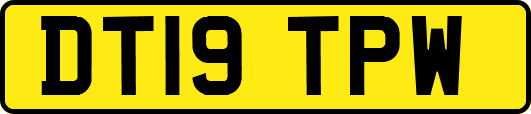 DT19 TPW